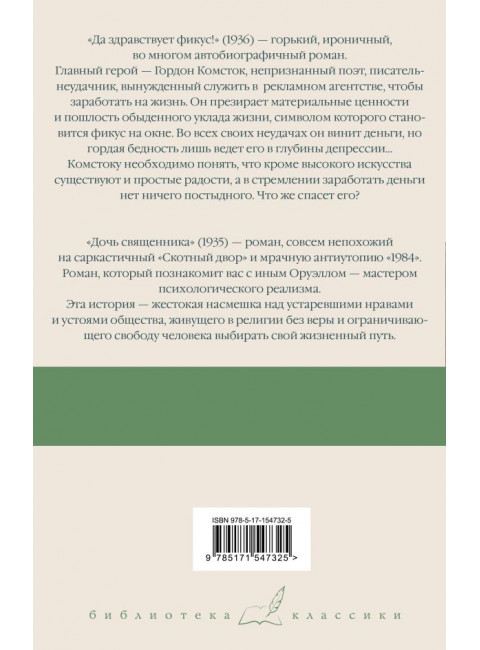 «Да здравствует фикус!» (1936) — горький, ироничный, во многом автобиографичный роман.
Главный герой — Гордон Комсток, непризнанный поэт, писатель-неудачник, вынужденный служить в рекламном агентстве, чтобы заработать на жизнь. Он презирает материальные ценности и пошлость обыденного уклада жизни, символом которого становится фикус на окне. Во всех своих неудачах он винит деньги, но гордая бедность лишь ведет его в глубины депрессии...
Комстоку необходимо понять, что кроме высокого искусства существуют и простые радости, а в стремлении заработать деньги нет ничего постыдного. Что же спасет его?

«Дочь священника» (1935) — роман, совсем непохожий на саркастичный «Скотный двор» и мрачную антиутопию «1984». Роман, который познакомит вас с иным Оруэллом — мастером психологического реализма.
Эта история — жестокая насмешка над устаревшими нравами и устоями общества, живущего в религии без веры и ограничивающего свободу человека выбирать свой жизненный путь.

ISBN 978-5-17-154732-5

9 785171 547325 >

библиотека классики